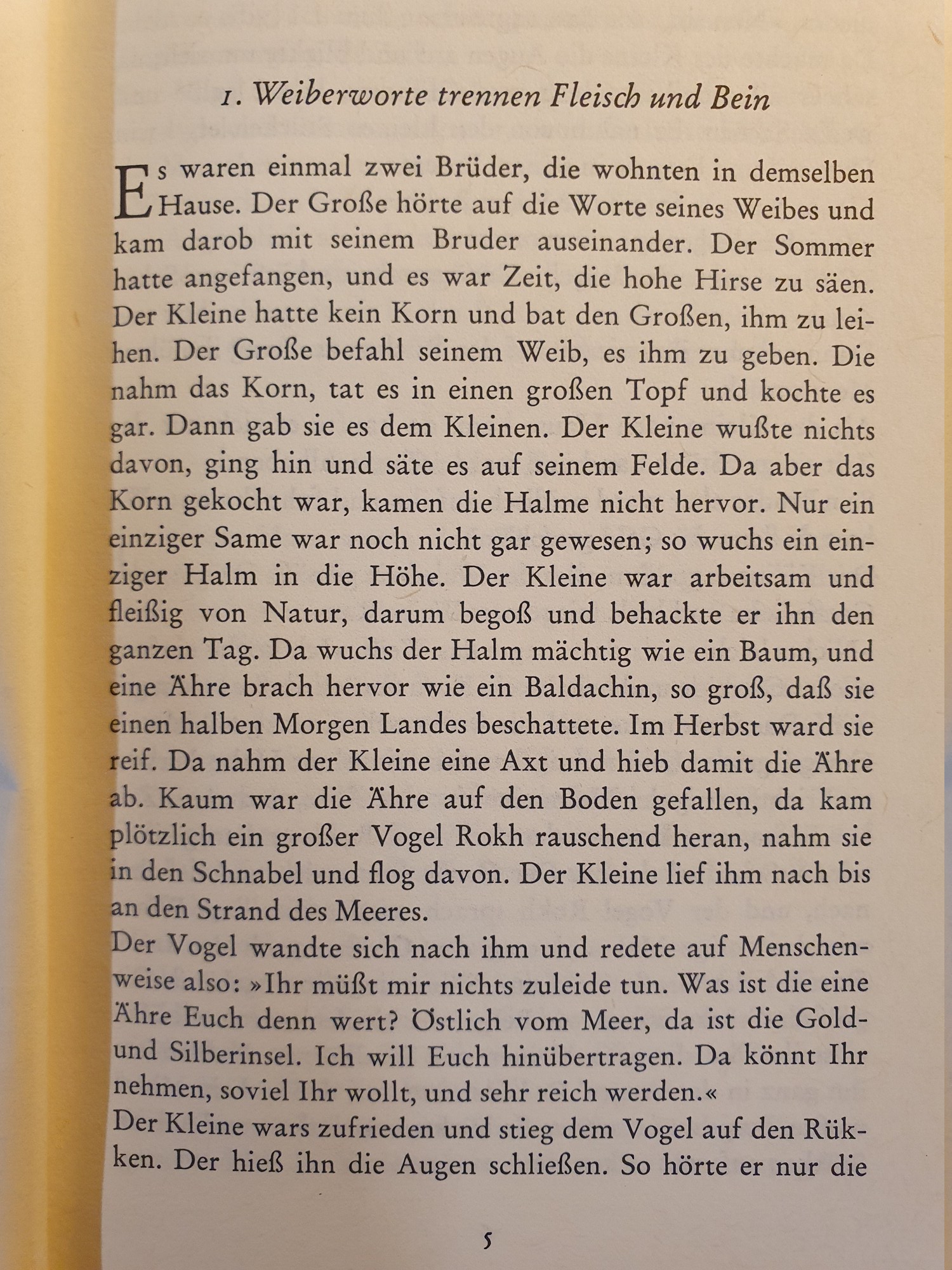 1. Weiberworte trennen Fleisch und Bein

Es waren einmal zwei Brüder, die wohnten in demselben Hause. Der Große hörte auf die Worte seines Weibes und kam darob mit seinem Bruder auseinander. Der Sommer hatte angefangen, und es war Zeit, die hohe Hirse zu säen. Der Kleine hatte kein Korn und bat den Großen, ihm zu leihen. Der Große befahl seinem Weib, es ihm zu geben. Die nahm das Korn, tat es in einen großen Topf und kochte es gar. Dann gab sie es dem Kleinen. Der Kleine wußte nichts davon, ging hin und säte es auf seinem Felde. Da aber das Korn gekocht war, kamen die Halme nicht hervor. Nur ein einziger Same war noch nicht gar gewesen; so wuchs ein einziger Halm in die Höhe. Der Kleine war arbeitsam und fleißig von Natur, darum begoß und behackte er ihn den ganzen Tag. Da wuchs der Halm mächtig wie ein Baum, und eine Ähre brach hervor wie ein Baldachin, so groß, daß sie einen halben Morgen Landes beschattete. Im Herbst ward sie reif. Da nahm der Kleine eine Axt und hieb damit die Ähre ab. Kaum war die Ähre auf den Boden gefallen, da kam plötzlich ein großer Vogel Rokh rauschend heran, nahm sie in den Schnabel und flog davon. Der Kleine lief ihm nach bis an den Strand des Meeres.
Der Vogel wandte sich nach ihm und redete auf Menschenweise also: »Ihr müßt mir nichts zuleide tun. Was ist die eine Ähre Euch denn wert? Östlich vom Meer, da ist die Gold- und Silberinsel. Ich will Euch hinübertragen. Da könnt Ihr nehmen, soviel Ihr wollt, und sehr reich werden.«
Der Kleine wars zufrieden und stieg dem Vogel auf den Rükken. Der hieß ihn die Augen schließen. So hörte er nur die

5